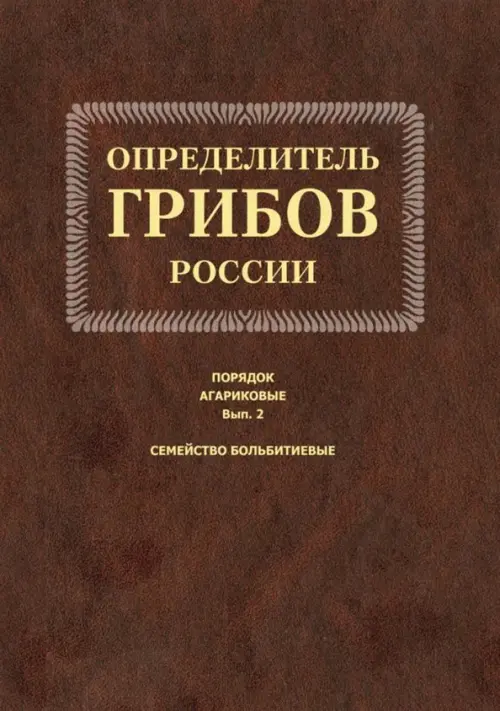 ОПРЕДЕЛИТЕЛЬ
ГРИБОВ
РОССИИ

ПОРЯДОК
АГАРИКОВЫЕ
Вып. 2

СЕМЕЙСТВО БОЛЬБИТИЕВЫЕ